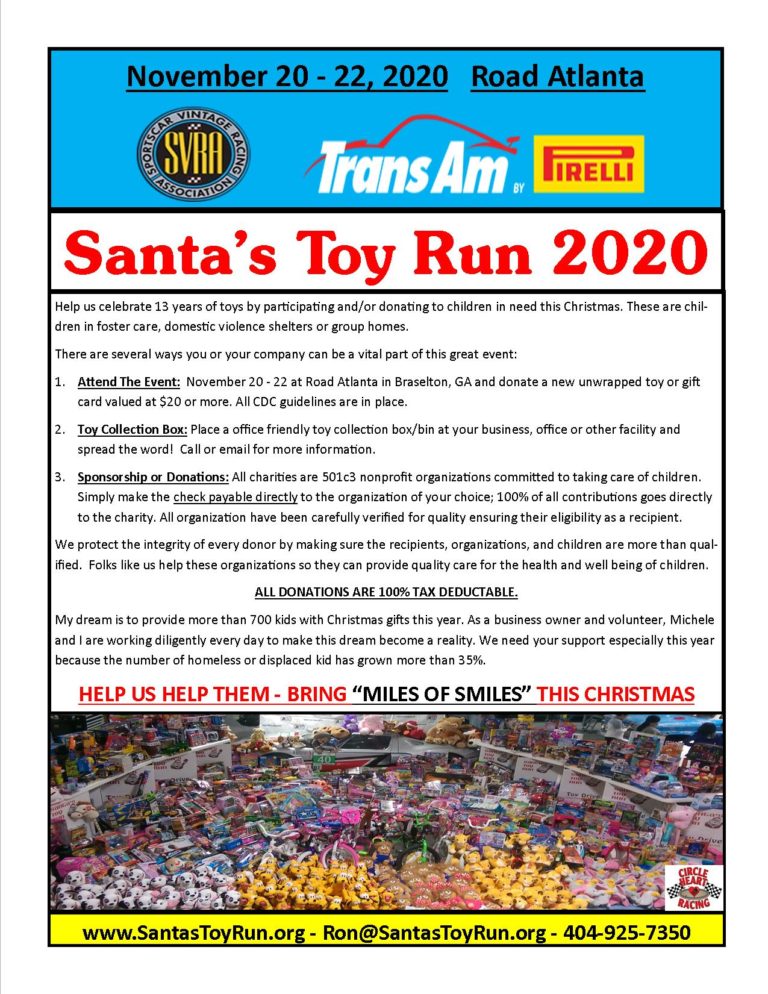 November 20 - 22, 2020 Road Atlanta

SPORTSCAR VINTAGE RACING ASSOCIATION SVRA

Trans Am BY PIRELLI

Santa's Toy Run 2020

Help us celebrate 13 years of toys by participating and/or donating to children in need this Christmas. These are children in foster care, domestic violence shelters or group homes.

There are several ways you or your company can be a vital part of this great event:

1. Attend The Event: November 20 - 22 at Road Atlanta in Braselton, GA and donate a new unwrapped toy or gift card valued at $20 or more. All CDC guidelines are in place.

2. Toy Collection Box: Place a office friendly toy collection box/bin at your business, office or other facility and spread the word! Call or email for more information.

3. Sponsorship or Donations: All charities are 501c3 nonprofit organizations committed to taking care of children. Simply make the check payable directly to the organization of your choice; 100% of all contributions goes directly to the charity. All organization have been carefully verified for quality ensuring their eligibility as a recipient.

We protect the integrity of every donor by making sure the recipients, organizations, and children are more than qualified. Folks like us help these organizations so they can provide quality care for the health and well being of children.

ALL DONATIONS ARE 100% TAX DEDUCTABLE.

My dream is to provide more than 700 kids with Christmas gifts this year. As a business owner and volunteer, Michele and I are working diligently every day to make this dream become a reality. We need your support especially this year because the number of homeless or displaced kid has grown more than 35%.

HELP US HELP THEM - BRING "MILES OF SMILES" THIS CHRISTMAS

CIRCLE HEART RACING

www.SantasToyRun.org - Ron@SantasToyRun.org - 404-925-7350